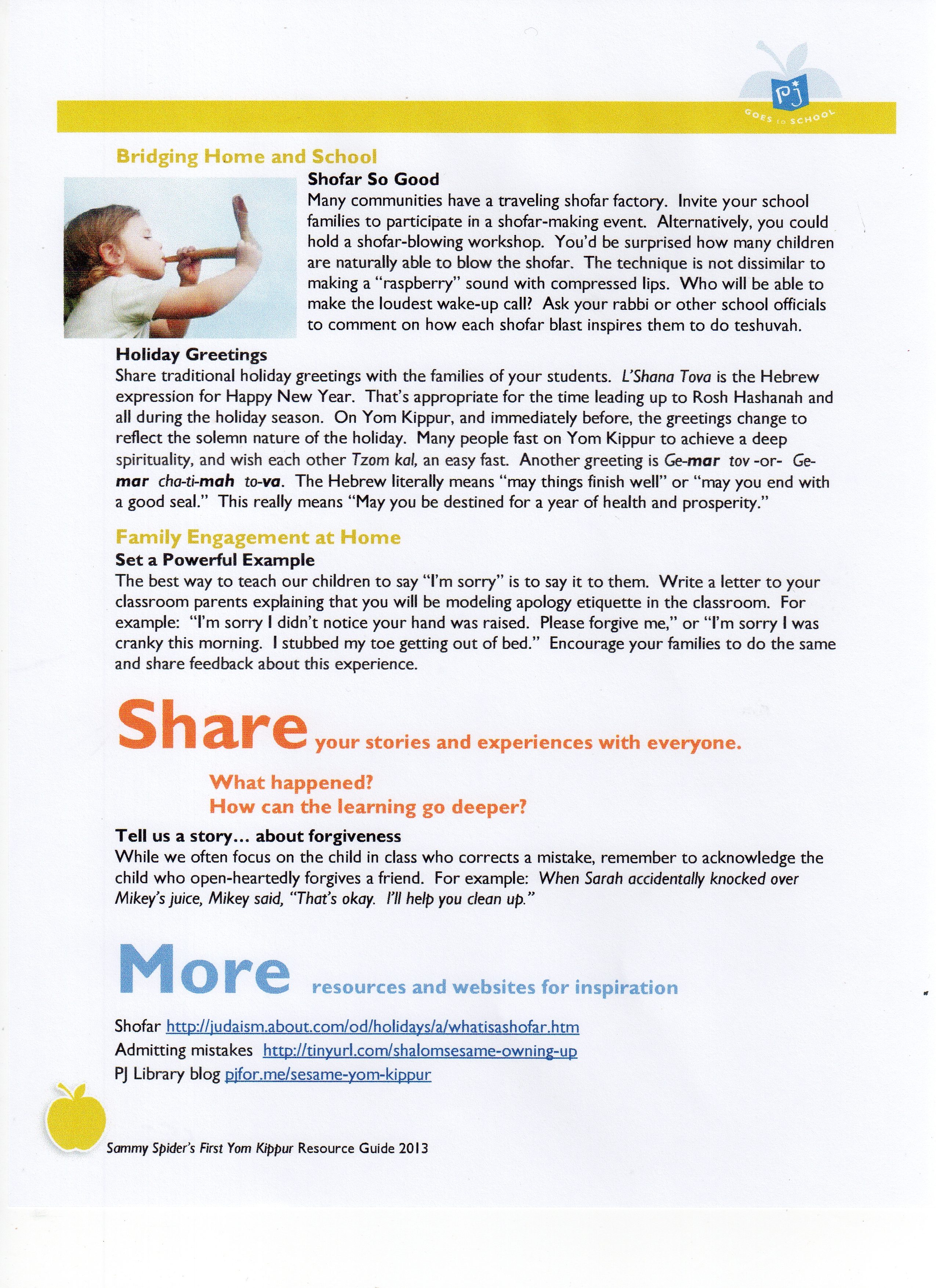 PJ GOES to SCHOOL

Bridging Home and School

Shofar So Good
Many communities have a traveling shofar factory. Invite your school families to participate in a shofar-making event. Alternatively, you could hold a shofar-blowing workshop. You'd be surprised how many children are naturally able to blow the shofar. The technique is not dissimilar to making a "raspberry" sound with compressed lips. Who will be able to make the loudest wake-up call? Ask your rabbi or other school officials to comment on how each shofar blast inspires them to do teshuvah.

Holiday Greetings
Share traditional holiday greetings with the families of your students. L'Shana Tova is the Hebrew expression for Happy New Year. That's appropriate for the time leading up to Rosh Hashanah and all during the holiday season. On Yom Kippur, and immediately before, the greetings change to reflect the solemn nature of the holiday. Many people fast on Yom Kippur to achieve a deep spirituality, and wish each other Tzom kal, an easy fast. Another greeting is Ge-mar tov -or- Ge-mar cha-ti-mah to-va. The Hebrew literally means "may things finish well" or "may you end with a good seal." This really means "May you be destined for a year of health and prosperity."

Family Engagement at Home
Set a Powerful Example
The best way to teach our children to say "I'm sorry" is to say it to them. Write a letter to your classroom parents explaining that you will be modeling apology etiquette in the classroom. For example: "I'm sorry I didn't notice your hand was raised. Please forgive me," or "I'm sorry I was cranky this morning. I stubbed my toe getting out of bed." Encourage your families to do the same and share feedback about this experience.

Share your stories and experiences with everyone.

What happened?
How can the learning go deeper?

Tell us a story... about forgiveness
While we often focus on the child in class who corrects a mistake, remember to acknowledge the child who open-heartedly forgives a friend. For example: When Sarah accidentally knocked over Mikey's juice, Mikey said, "That's okay. I'll help you clean up."

More resources and websites for inspiration

Shofar http://judaism.about.com/od/holidays/a/whatisashofar.htm
Admitting mistakes http://tinyurl.com/shalomsesame-owning-up
PJ Library blog pjfor.me/sesame-yom-kippur

Sammy Spider's First Yom Kippur Resource Guide 2013